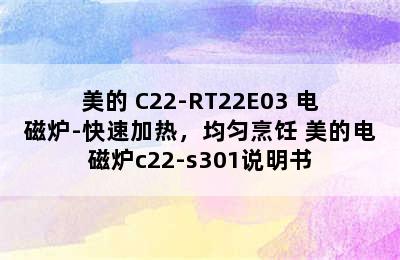 美的 C22-RT22E03 电磁炉-快速加热，均匀烹饪 美的电磁炉c22-s301说明书